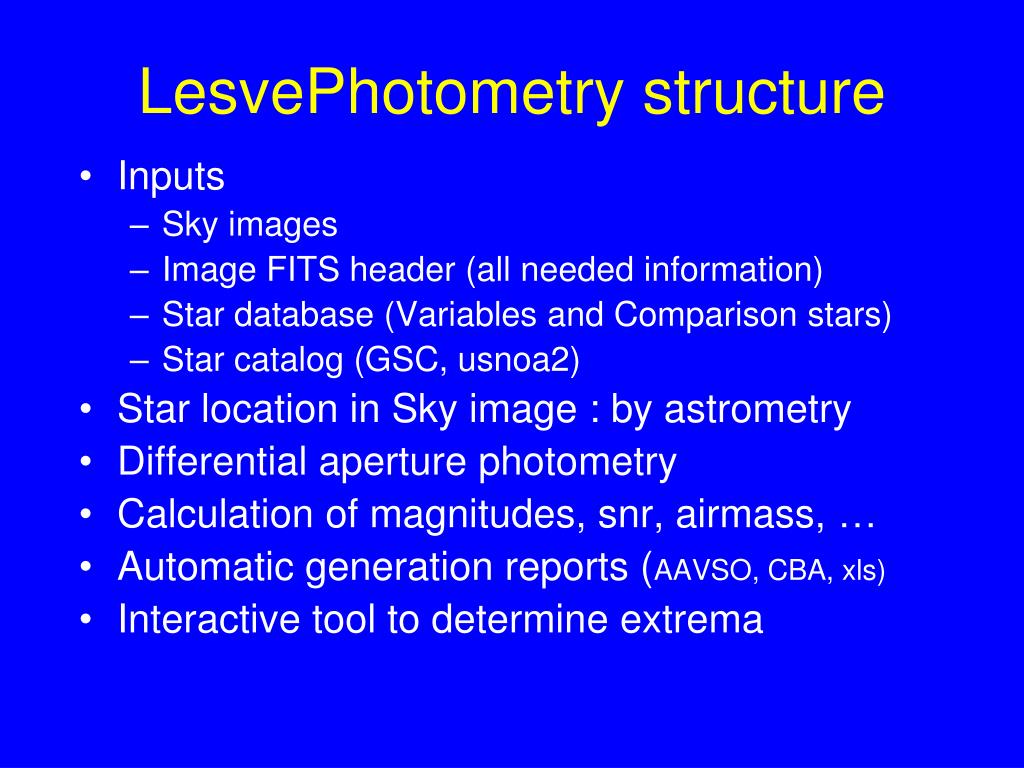 LesvePhotometry structure

• Inputs
– Sky images
– Image FITS header (all needed information)
– Star database (Variables and Comparison stars)
– Star catalog (GSC, usnoa2)
• Star location in Sky image : by astrometry
• Differential aperture photometry
• Calculation of magnitudes, snr, airmass, …
• Automatic generation reports (AAVSO, CBA, xls)
• Interactive tool to determine extrema